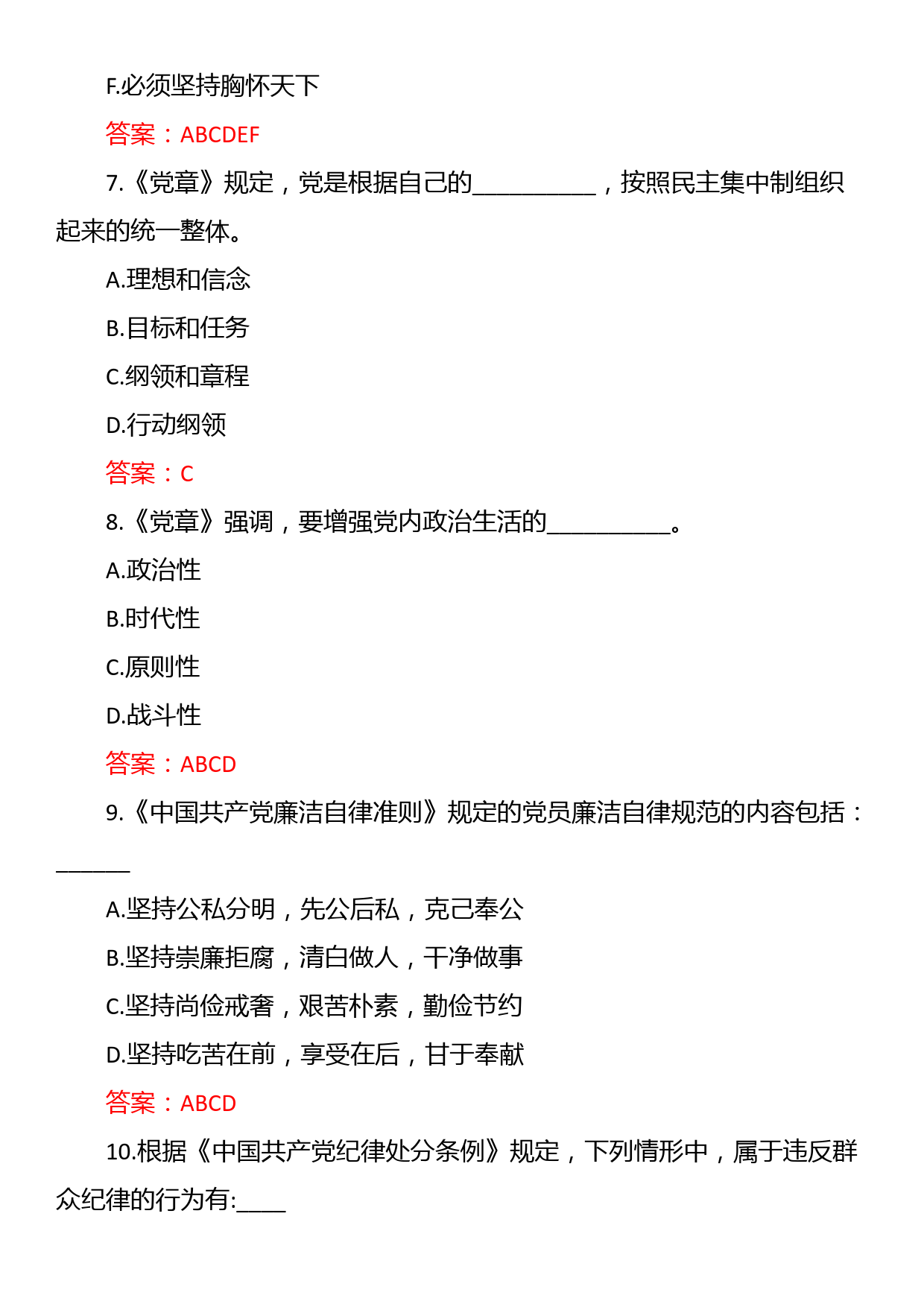 F.必须坚持胸怀天下

答案：ABCDEF

7.《党章》规定，党是根据自己的__________，按照民主集中制组织起来的统一整体。

A.理想和信念

B.目标和任务

C.纲领和章程

D.行动纲领

答案：C

8.《党章》强调，要增强党内政治生活的__________。

A.政治性

B.时代性

C.原则性

D.战斗性

答案：ABCD

9.《中国共产党廉洁自律准则》规定的党员廉洁自律规范的内容包括：______

A.坚持公私分明，先公后私，克己奉公

B.坚持崇廉拒腐，清白做人，干净做事

C.坚持尚俭戒奢，艰苦朴素，勤俭节约

D.坚持吃苦在前，享受在后，甘于奉献

答案：ABCD

10.根据《中国共产党纪律处分条例》规定，下列情形中，属于违反群众纪律的行为有:____